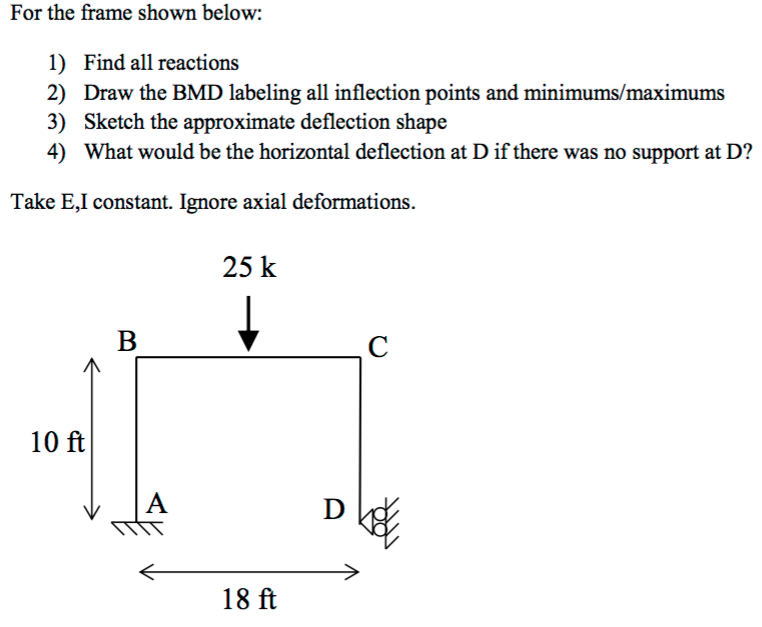 For the frame shown below:

1) Find all reactions
2) Draw the BMD labeling all inflection points and minimums/maximums
3) Sketch the approximate deflection shape
4) What would be the horizontal deflection at D if there was no support at D?

Take E,I constant. Ignore axial deformations.

25 k

B

C

10 ft

A

D

18 ft